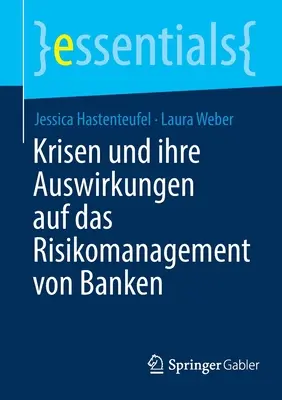 }essentials{

Jessica Hastenteufel · Laura Weber

Krisen und ihre Auswirkungen auf das Risikomanagement von Banken

Springer Gabler